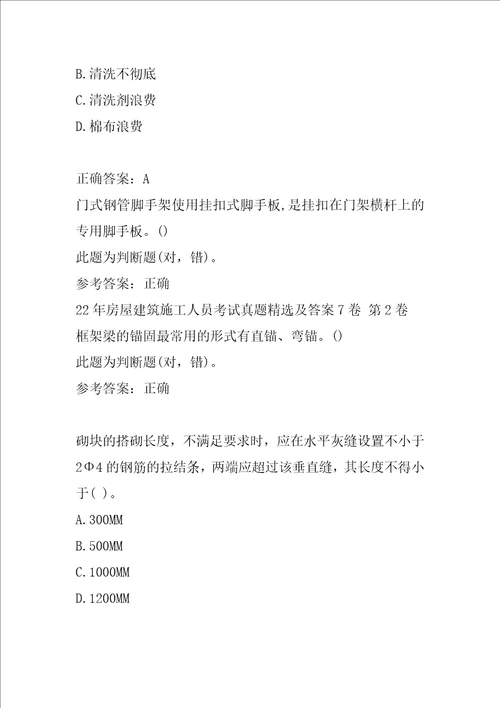 B.清洗不彻底
C.清洗剂浪费
D.棉布浪费

正确答案：A
门式钢管脚手架使用挂扣式脚手板，是挂扣在门架横杆上的专用脚手板。()
此题为判断题(对，错)。
参考答案：正确
22年房屋建筑施工人员考试真题精选及答案7卷 第2卷
框架梁的锚固最常用的形式有直锚、弯锚。()
此题为判断题(对，错)。
参考答案：正确

砌块的搭砌长度，不满足要求时，应在水平灰缝设置不小于2Φ4的钢筋的拉结条，两端应超过该垂直缝，其长度不得小于( )。
A.300MM
B.500MM
C.1000MM
D.1200MM